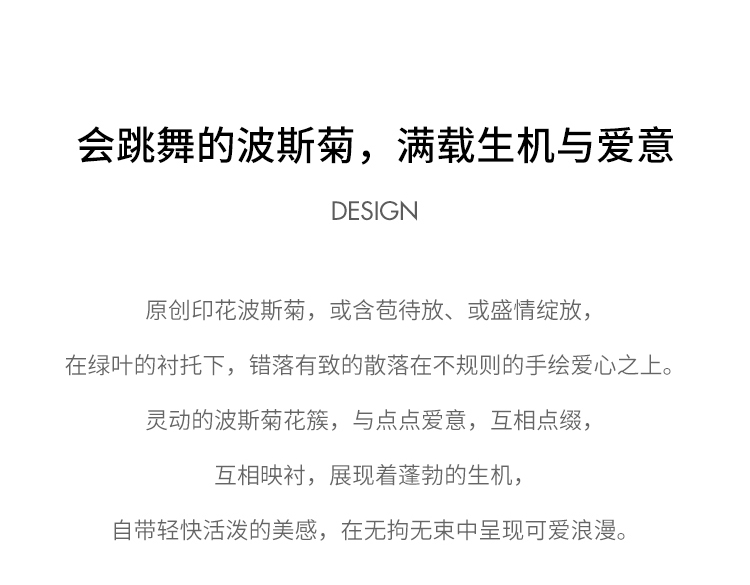 会跳舞的波斯菊，满载生机与爱意

DESIGN

原创印花波斯菊，或含苞待放、或盛情绽放，

在绿叶的衬托下，错落有致的散落在不规则的手绘爱心之上。

灵动的波斯菊花簇，与点点爱意，互相点缀，

互相映衬，展现着蓬勃的生机，

自带轻快活泼的美感，在无拘无束中呈现可爱浪漫。